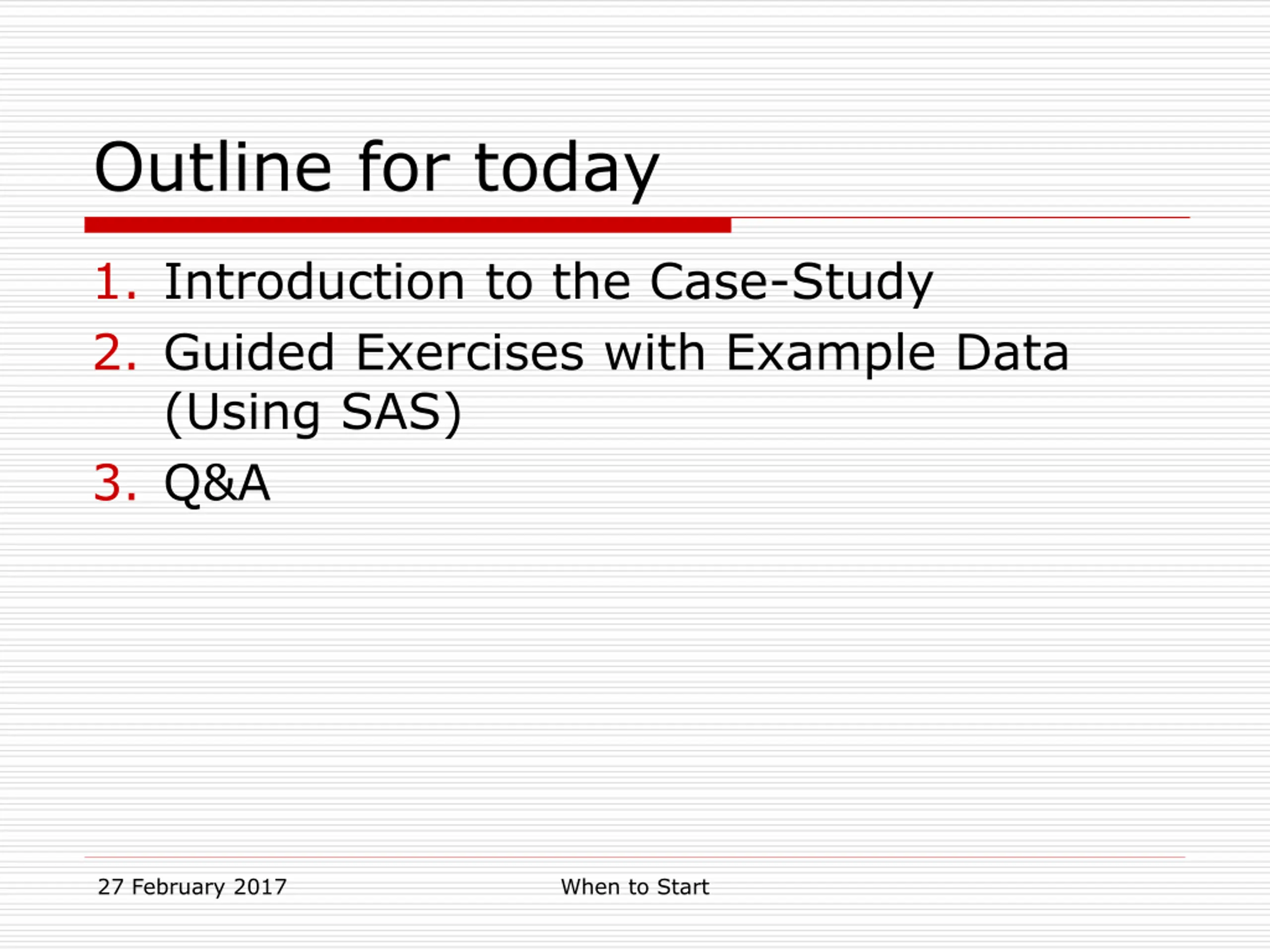 Outline for today

1. Introduction to the Case-Study
2. Guided Exercises with Example Data (Using SAS)
3. Q&A

27 February 2017

When to Start